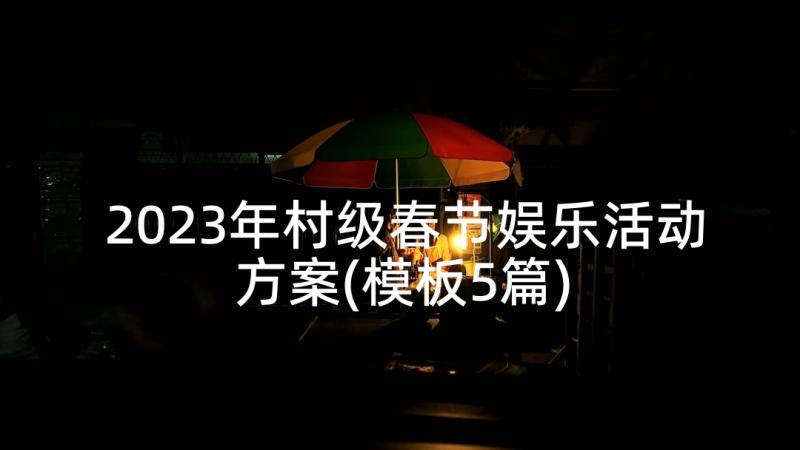 2023年村级春节娱乐活动方案(模板5篇)